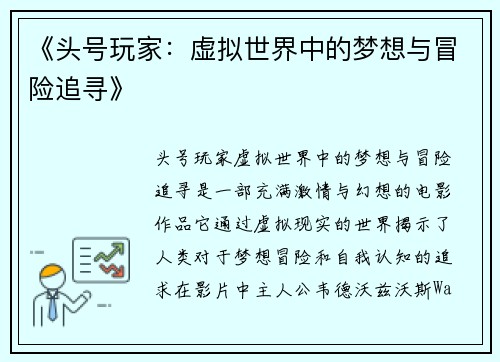 《头号玩家：虚拟世界中的梦想与冒险追寻》

头号玩家虚拟世界中的梦想与冒险追寻是一部充满激情与幻想的电影作品它通过虚拟现实的世界揭示了人类对于梦想冒险和自我认知的追求在影片中主人公韦德沃兹沃斯Wa